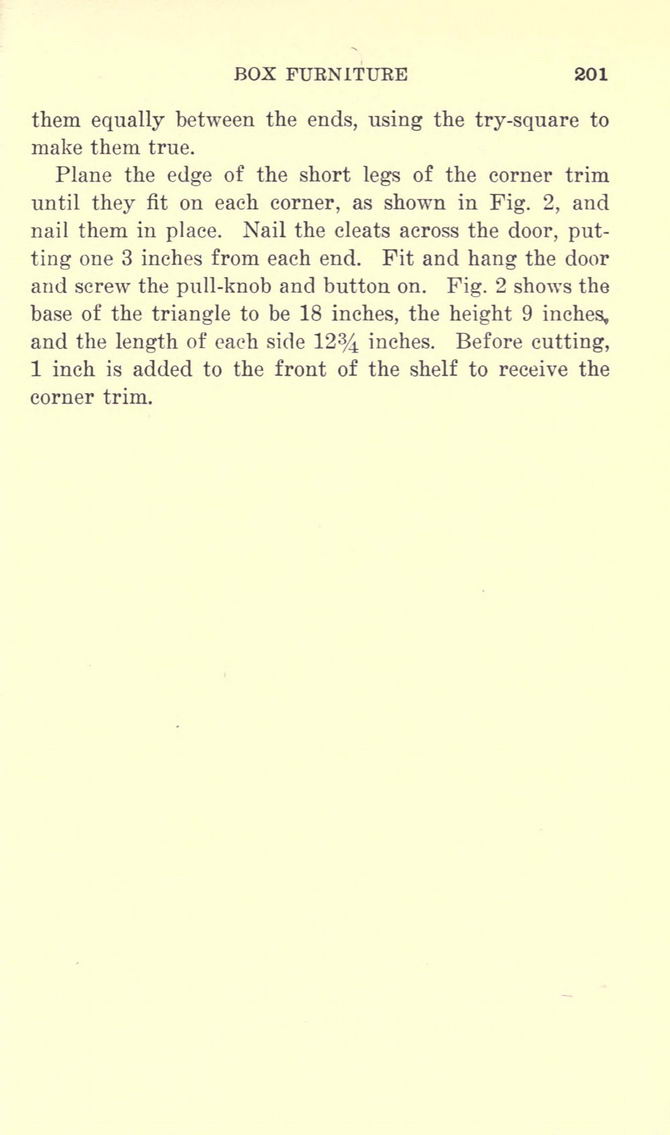 BOX FURNITURE 201

them equally between the ends, using the try-square to make them true.

Plane the edge of the short legs of the corner trim until they fit on each corner, as shown in Fig. 2, and nail them in place. Nail the cleats across the door, putting one 3 inches from each end. Fit and hang the door and screw the pull-knob and button on. Fig. 2 shows the base of the triangle to be 18 inches, the height 9 inches, and the length of each side $12\frac{3}{4}$ inches. Before cutting, 1 inch is added to the front of the shelf to receive the corner trim.